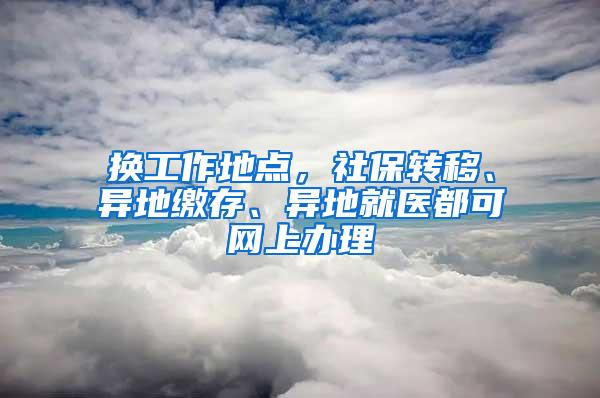 换工作地点，社保转移、异地缴存、异地就医都可网上办理